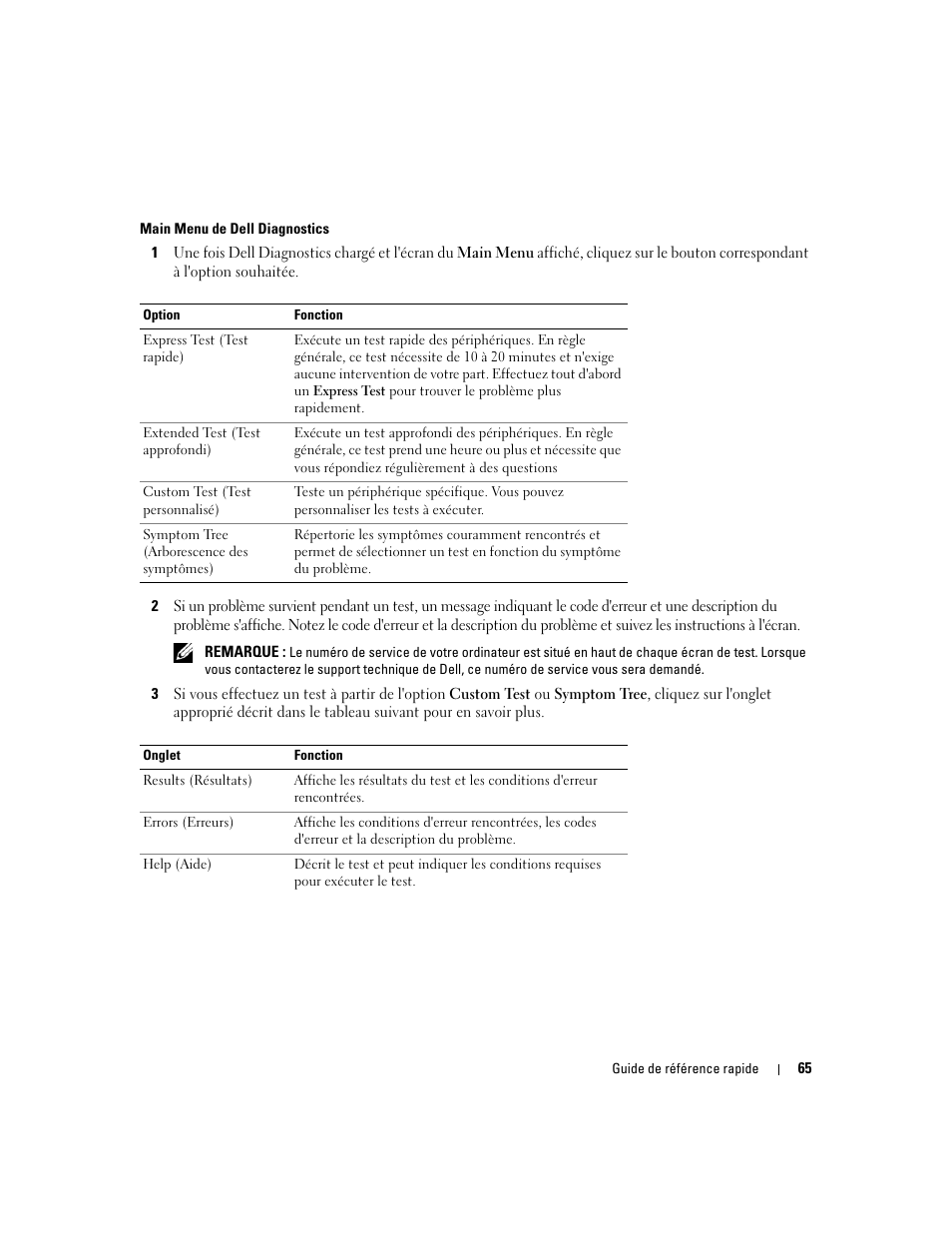 Main Menu de Dell Diagnostics

1 Une fois Dell Diagnostics chargé et l'écran du Main Menu affiché, cliquez sur le bouton correspondant à l'option souhaitée.

| Option | Fonction |
|---|---|
| Express Test (Test rapide) | Exécute un test rapide des périphériques. En règle générale, ce test nécessite de 10 à 20 minutes et n'exige aucune intervention de votre part. Effectuez tout d'abord un Express Test pour trouver le problème plus rapidement. |
| Extended Test (Test approfondi) | Exécute un test approfondi des périphériques. En règle générale, ce test prend une heure ou plus et nécessite que vous répondiez régulièrement à des questions |
| Custom Test (Test personnalisé) | Teste un périphérique spécifique. Vous pouvez personnaliser les tests à exécuter. |
| Symptom Tree (Arborescence des symptômes) | Répertorie les symptômes couramment rencontrés et permet de sélectionner un test en fonction du symptôme du problème. |

2 Si un problème survient pendant un test, un message indiquant le code d'erreur et une description du problème s'affiche. Notez le code d'erreur et la description du problème et suivez les instructions à l'écran.

REMARQUE : Le numéro de service de votre ordinateur est situé en haut de chaque écran de test. Lorsque vous contacterez le support technique de Dell, ce numéro de service vous sera demandé.

3 Si vous effectuez un test à partir de l'option Custom Test ou Symptom Tree, cliquez sur l'onglet approprié décrit dans le tableau suivant pour en savoir plus.

| Onglet | Fonction |
|---|---|
| Results (Résultats) | Affiche les résultats du test et les conditions d'erreur rencontrées. |
| Errors (Erreurs) | Affiche les conditions d'erreur rencontrées, les codes d'erreur et la description du problème. |
| Help (Aide) | Décrit le test et peut indiquer les conditions requises pour exécuter le test. |

Guide de référence rapide | 65